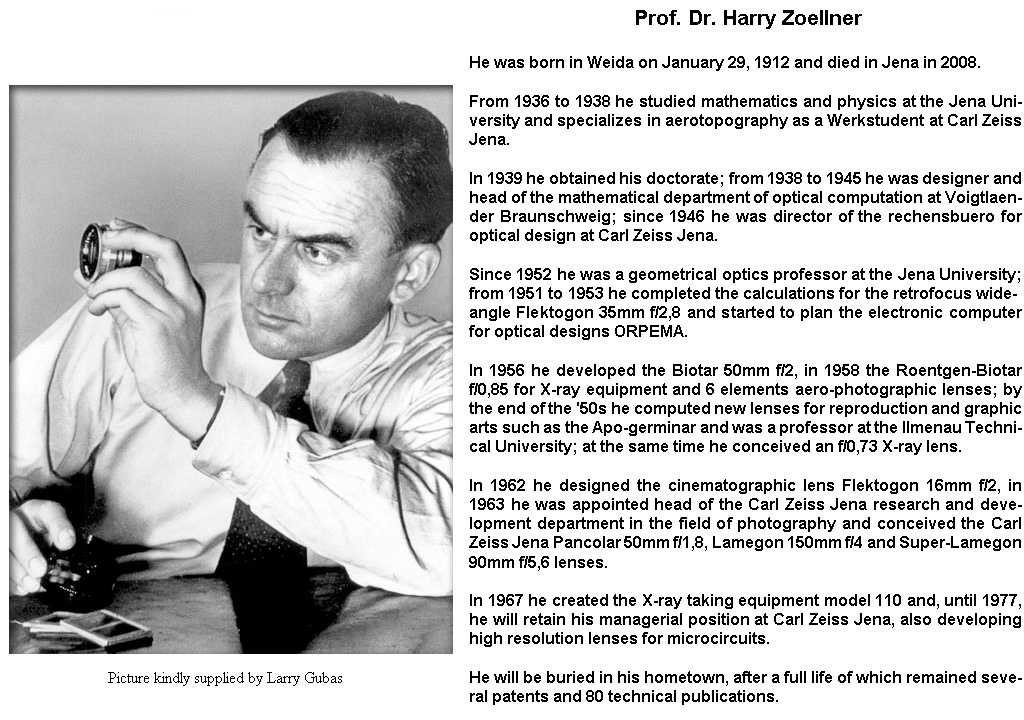 Prof. Dr. Harry Zoellner

He was born in Weida on January 29, 1912 and died in Jena in 2008.

From 1936 to 1938 he studied mathematics and physics at the Jena University and specializes in aerotopography as a Werkstudent at Carl Zeiss Jena.

In 1939 he obtained his doctorate; from 1938 to 1945 he was designer and head of the mathematical department of optical computation at Voigtlaender Braunschweig; since 1946 he was director of the rechensbuero for optical design at Carl Zeiss Jena.

Since 1952 he was a geometrical optics professor at the Jena University; from 1951 to 1953 he completed the calculations for the retrofocus wide-angle Flektogon 35mm f/2,8 and started to plan the electronic computer for optical designs ORPEMA.

In 1956 he developed the Biotar 50mm f/2, in 1958 the Roentgen-Biotar f/0,85 for X-ray equipment and 6 elements aero-photographic lenses; by the end of the '50s he computed new lenses for reproduction and graphic arts such as the Apo-germinar and was a professor at the Ilmenau Technical University; at the same time he conceived an f/0,73 X-ray lens.

In 1962 he designed the cinematographic lens Flektogon 16mm f/2, in 1963 he was appointed head of the Carl Zeiss Jena research and development department in the field of photography and conceived the Carl Zeiss Jena Pancolar 50mm f/1,8, Lamegon 150mm f/4 and Super-Lamegon 90mm f/5,6 lenses.

In 1967 he created the X-ray taking equipment model 110 and, until 1977, he will retain his managerial position at Carl Zeiss Jena, also developing high resolution lenses for microcircuits.

He will be buried in his hometown, after a full life of which remained several patents and 80 technical publications.

Picture kindly supplied by Larry Gubas